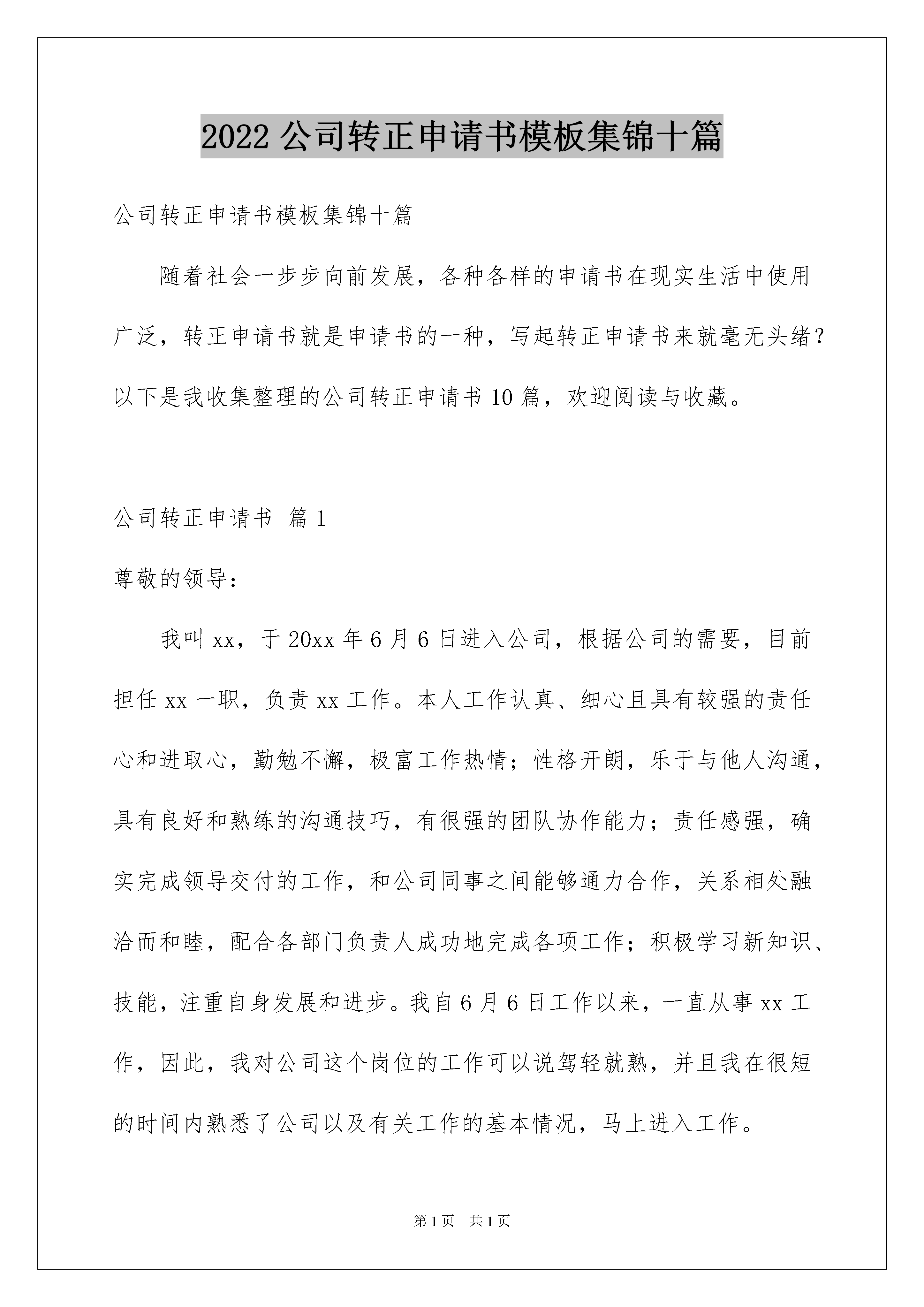 2022 公司转正申请书模板集锦十篇

公司转正申请书模板集锦十篇

随着社会一步步向前发展，各种各样的申请书在现实生活中使用广泛，转正申请书就是申请书的一种，写起转正申请书来就毫无头绪？以下是我收集整理的公司转正申请书 10 篇，欢迎阅读与收藏。

公司转正申请书 篇 1

尊敬的领导：

我叫 xx，于 20xx 年 6 月 6 日进入公司，根据公司的需要，目前担任 xx 一职，负责 xx 工作。本人工作认真、细心且具有较强的责任心和进取心，勤勉不懈，极富工作热情；性格开朗，乐于与他人沟通，具有良好和熟练的沟通技巧，有很强的团队协作能力；责任感强，确实完成领导交付的工作，和公司同事之间能够通力合作，关系相处融洽而和睦，配合各部门负责人成功地完成各项工作；积极学习新知识、技能，注重自身发展和进步。我自 6 月 6 日工作以来，一直从事 xx 工作，因此，我对公司这个岗位的工作可以说驾轻就熟，并且我在很短的时间内熟悉了公司以及有关工作的基本情况，马上进入工作。

第 1 页 共 1 页